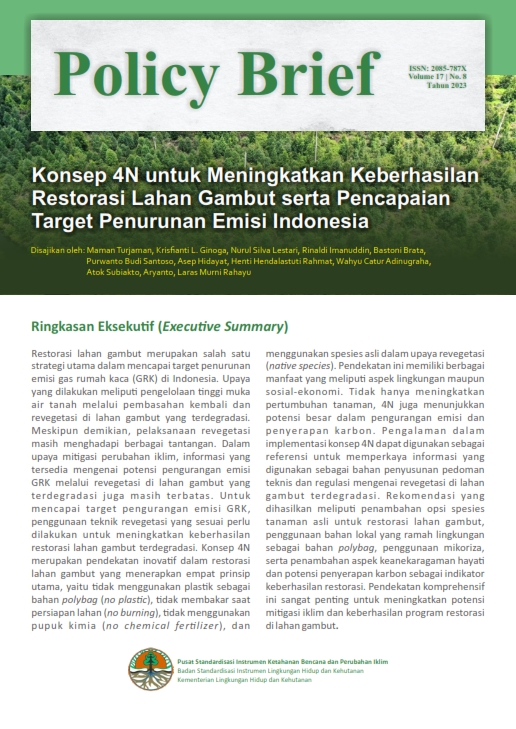 Policy Brief

ISSN: 2085-787X
Volume 17 | No. 8
Tahun 2023

Konsep 4N untuk Meningkatkan Keberhasilan Restorasi Lahan Gambut serta Pencapaian Target Penurunan Emisi Indonesia

Disajikan oleh: Maman Turjaman, Krisfianti L. Ginoga, Nurul Silva Lestari, Rinaldi Imanuddin, Bastoni Brata, Purwanto Budi Santoso, Asep Hidayat, Henti Hendalastuti Rahmat, Wahyu Catur Adinugraha, Atok Subiakto, Aryanto, Laras Murni Rahayu

Ringkasan Eksekutif (Executive Summary)

Restorasi lahan gambut merupakan salah satu strategi utama dalam mencapai target penurunan emisi gas rumah kaca (GRK) di Indonesia. Upaya yang dilakukan meliputi pengelolaan tinggi muka air tanah melalui pembasahan kembali dan revegetasi di lahan gambut yang terdegradasi. Meskipun demikian, pelaksanaan revegetasi masih menghadapi berbagai tantangan. Dalam upaya mitigasi perubahan iklim, informasi yang tersedia mengenai potensi pengurangan emisi GRK melalui revegetasi di lahan gambut yang terdegradasi juga masih terbatas. Untuk mencapai target pengurangan emisi GRK, penggunaan teknik revegetasi yang sesuai perlu dilakukan untuk meningkatkan keberhasilan restorasi lahan gambut terdegradasi. Konsep 4N merupakan pendekatan inovatif dalam restorasi lahan gambut yang menerapkan empat prinsip utama, yaitu tidak menggunakan plastik sebagai bahan polybag (no plastic), tidak membakar saat persiapan lahan (no burning), tidak menggunakan pupuk kimia (no chemical fertilizer), dan menggunakan spesies asli dalam upaya revegetasi (native species). Pendekatan ini memiliki berbagai manfaat yang meliputi aspek lingkungan maupun sosial-ekonomi. Tidak hanya meningkatkan pertumbuhan tanaman, 4N juga menunjukkan potensi besar dalam pengurangan emisi dan penyerapan karbon. Pengalaman dalam implementasi konsep 4N dapat digunakan sebagai referensi untuk memperkaya informasi yang digunakan sebagai bahan penyusunan pedoman teknis dan regulasi mengenai revegetasi di lahan gambut terdegradasi. Rekomendasi yang dihasilkan meliputi penambahan opsi spesies tanaman asli untuk restorasi lahan gambut, penggunaan bahan lokal yang ramah lingkungan sebagai bahan polybag, penggunaan mikoriza, serta penambahan aspek keanekaragaman hayati dan potensi penyerapan karbon sebagai indikator keberhasilan restorasi. Pendekatan komprehensif ini sangat penting untuk meningkatkan potensi mitigasi iklim dan keberhasilan program restorasi di lahan gambut.

Pusat Standardisasi Instrumen Ketahanan Bencana dan Perubahan Iklim
Badan Standardisasi Instrumen Lingkungan Hidup dan Kehutanan
Kementerian Lingkungan Hidup dan Kehutanan